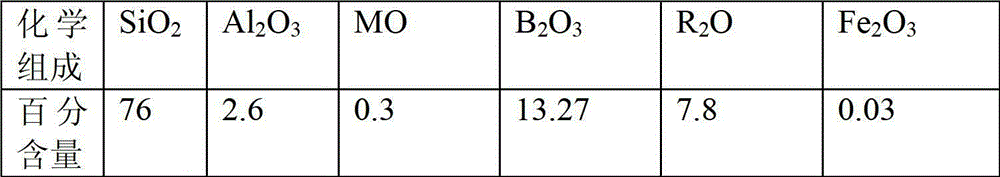 | 化学组成 | $SiO_2$ | $Al_2O_3$ | MO | $B_2O_3$ | $R_2O$ | $Fe_2O_3$ |
|---|---|---|---|---|---|---|
| 百分含量 | 76 | 2.6 | 0.3 | 13.27 | 7.8 | 0.03 |